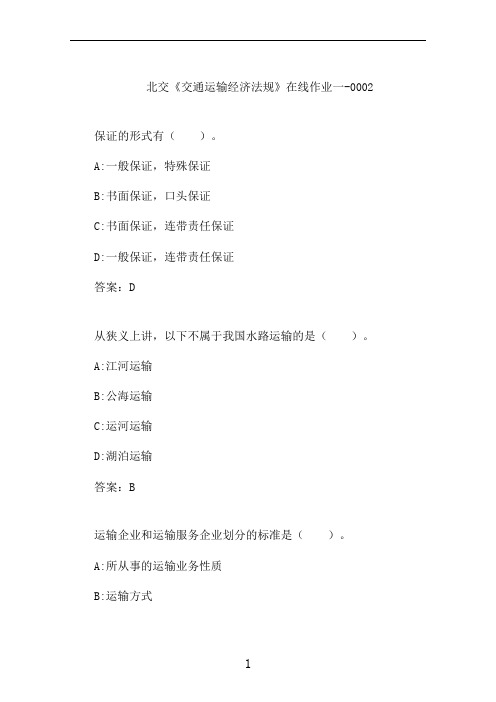 北交《交通运输经济法规》在线作业一-0002

保证的形式有（ ）。

A:一般保证，特殊保证

B:书面保证，口头保证

C:书面保证，连带责任保证

D:一般保证，连带责任保证

答案：D

从狭义上讲，以下不属于我国水路运输的是（ ）。

A:江河运输

B:公海运输

C:运河运输

D:湖泊运输

答案：B

运输企业和运输服务企业划分的标准是（ ）。

A:所从事的运输业务性质

B:运输方式

1